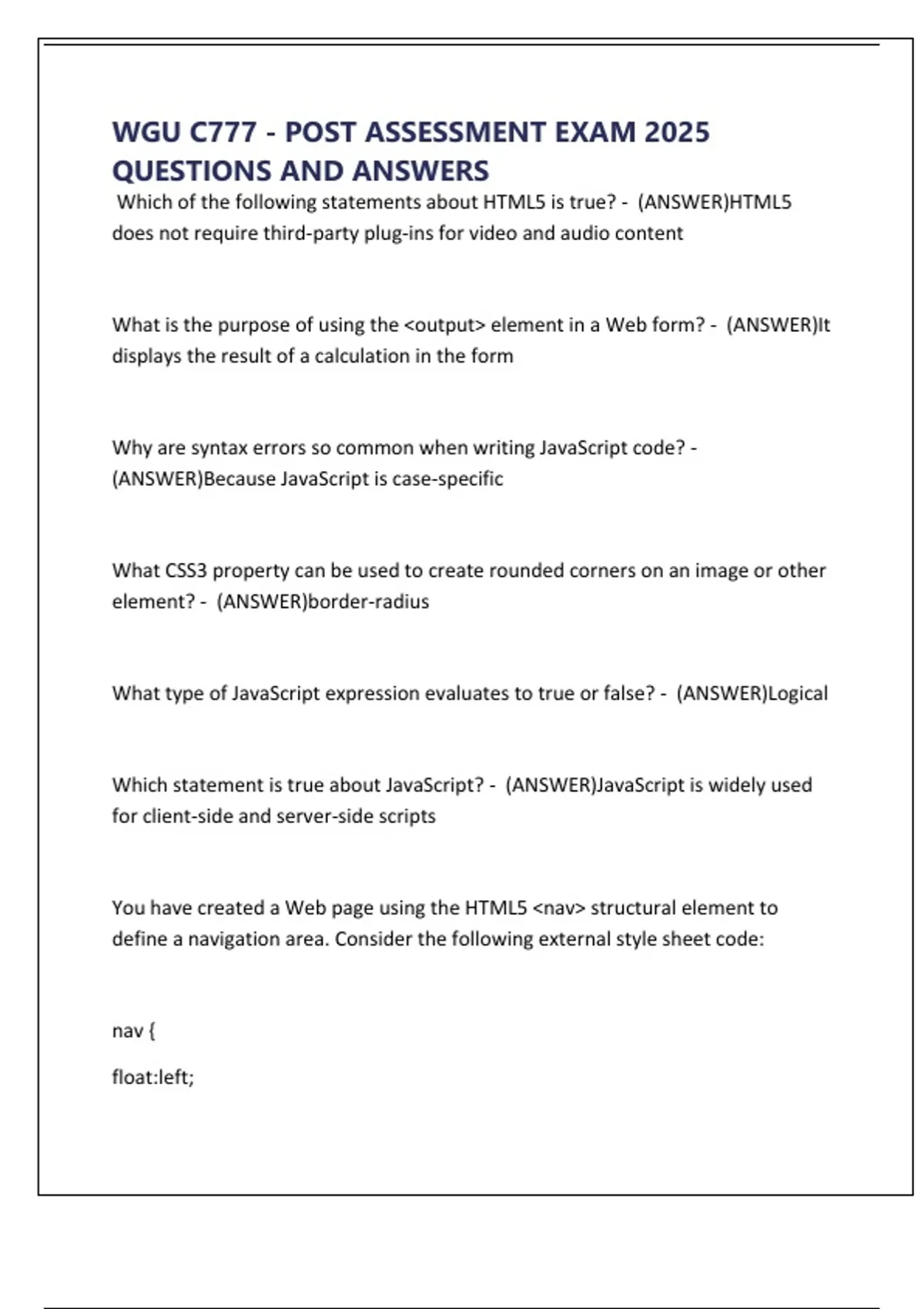 WGU C777 - POST ASSESSMENT EXAM 2025 QUESTIONS AND ANSWERS

Which of the following statements about HTML5 is true? - (ANSWER)HTML5 does not require third-party plug-ins for video and audio content

What is the purpose of using the <output> element in a Web form? - (ANSWER)It displays the result of a calculation in the form

Why are syntax errors so common when writing JavaScript code? - (ANSWER)Because JavaScript is case-specific

What CSS3 property can be used to create rounded corners on an image or other element? - (ANSWER)border-radius

What type of JavaScript expression evaluates to true or false? - (ANSWER)Logical

Which statement is true about JavaScript? - (ANSWER)JavaScript is widely used for client-side and server-side scripts

You have created a Web page using the HTML5 <nav> structural element to define a navigation area. Consider the following external style sheet code:

nav {

float:left;